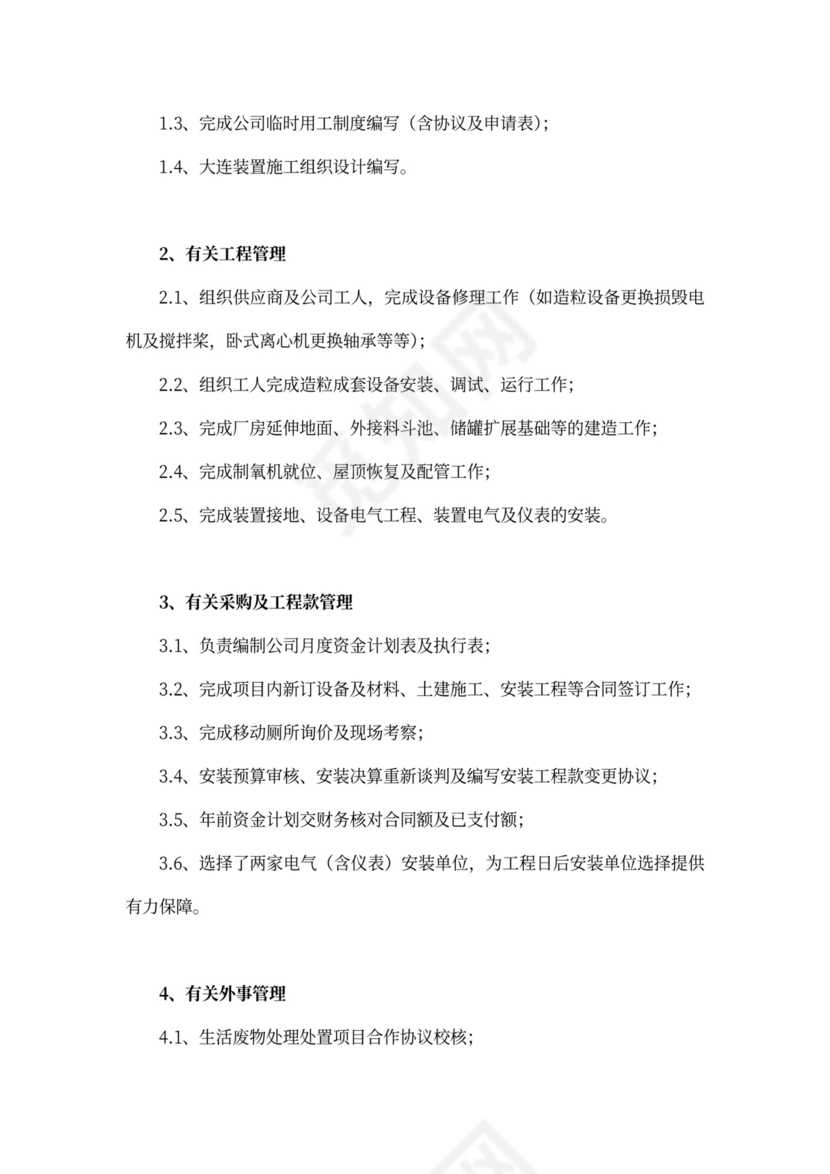 1.3、完成公司临时用工制度编写（含协议及申请表）;

1.4、大连装置施工组织设计编写。

2、有关工程管理

2.1、组织供应商及公司工人，完成设备修理工作（如造粒设备更换损毁电机及搅拌桨，卧式离心机更换轴承等等）;

2.2、组织工人完成造粒成套设备安装、调试、运行工作;

2.3、完成厂房延伸地面、外接料斗池、储罐扩展基础等的建造工作;

2.4、完成制氧机就位、屋顶恢复及配管工作;

2.5、完成装置接地、设备电气工程、装置电气及仪表的安装。

3、有关采购及工程款管理

3.1、负责编制公司月度资金计划表及执行表;

3.2、完成项目内新订设备及材料、土建施工、安装工程等合同签订工作;

3.3、完成移动厕所询价及现场考察;

3.4、安装预算审核、安装决算重新谈判及编写安装工程款变更协议;

3.5、年前资金计划交财务核对合同额及已支付额;

3.6、选择了两家电气（含仪表）安装单位，为工程日后安装单位选择提供有力保障。

4、有关外事管理

4.1、生活废物处理处置项目合作协议校核;